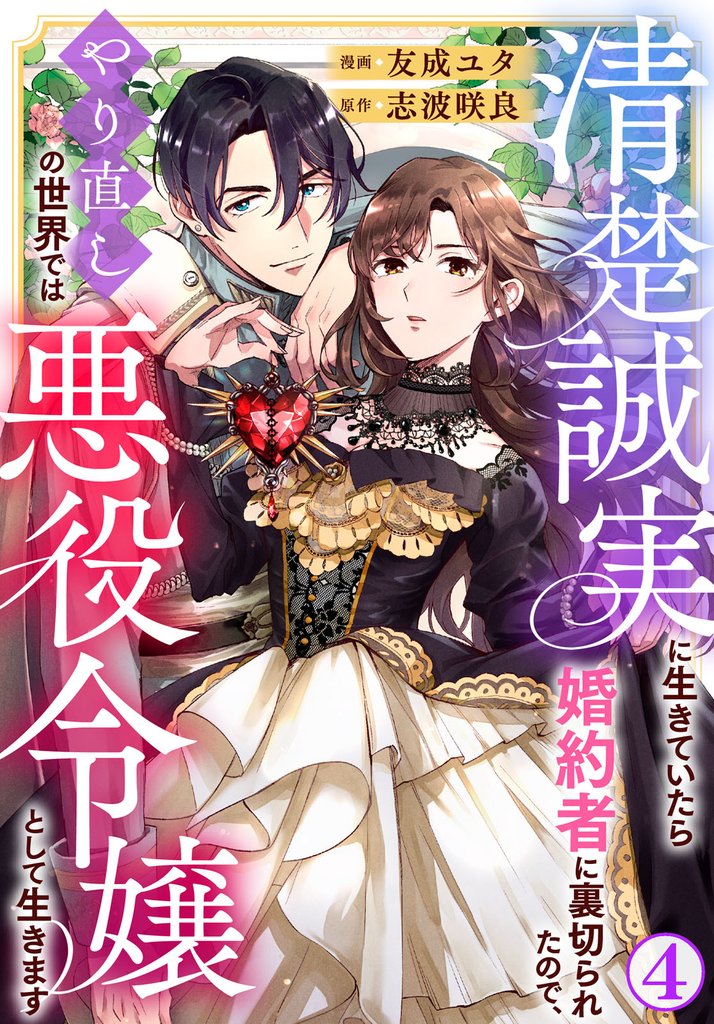 漫画 友成ユタ
原作 志波咲良

清楚誠実に生きていたら婚約者に裏切られたので、やり直しの世界では悪役令嬢として生きます

4